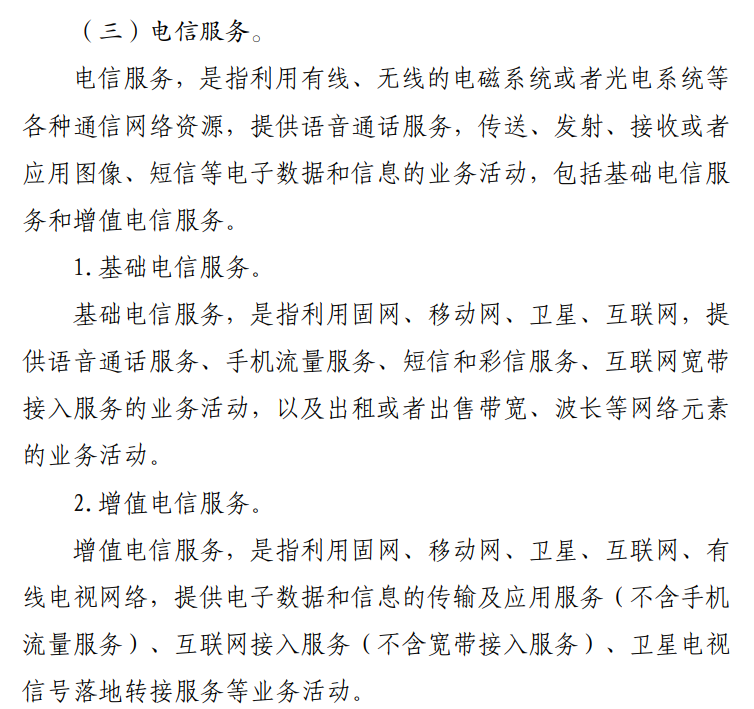 （三）电信服务。

电信服务，是指利用有线、无线的电磁系统或者光电系统等各种通信网络资源，提供语音通话服务，传送、发射、接收或者应用图像、短信等电子数据和信息的业务活动，包括基础电信服务和增值电信服务。

1. 基础电信服务。

基础电信服务，是指利用固网、移动网、卫星、互联网，提供语音通话服务、手机流量服务、短信和彩信服务、互联网宽带接入服务的业务活动，以及出租或者出售带宽、波长等网络元素的业务活动。

2. 增值电信服务。

增值电信服务，是指利用固网、移动网、卫星、互联网、有线电视网络，提供电子数据和信息的传输及应用服务（不含手机流量服务）、互联网接入服务（不含宽带接入服务）、卫星电视信号落地转接服务等业务活动。